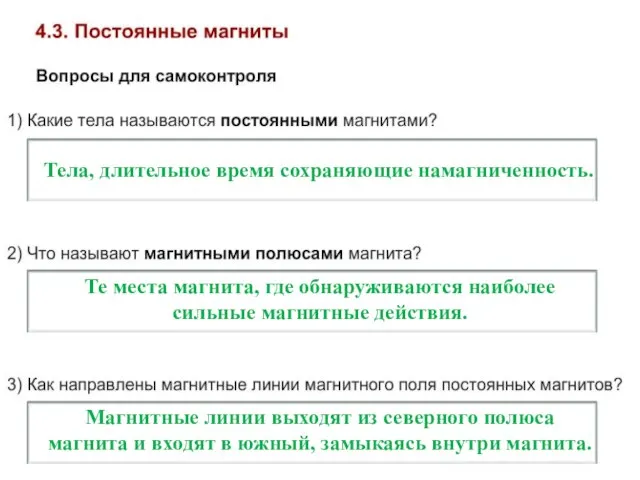 4.3. Постоянные магниты

Вопросы для самоконтроля

1) Какие тела называются постоянными магнитами?

Тела, длительное время сохраняющие намагниченность.

2) Что называют магнитными полюсами магнита?

Те места магнита, где обнаруживаются наиболее сильные магнитные действия.

3) Как направлены магнитные линии магнитного поля постоянных магнитов?

Магнитные линии выходят из северного полюса магнита и входят в южный, замыкаясь внутри магнита.